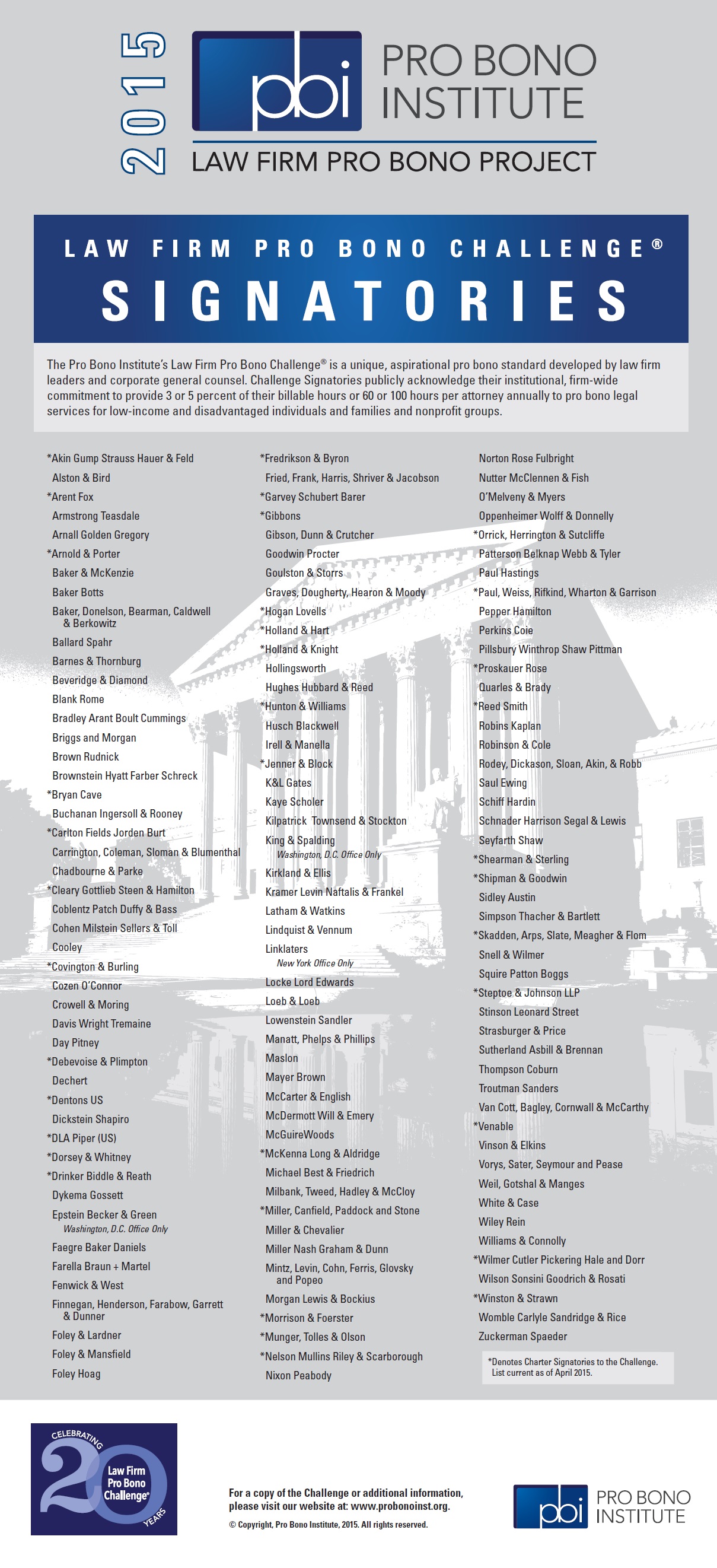 2015

pbi PRO BONO INSTITUTE

LAW FIRM PRO BONO PROJECT

LAW FIRM PRO BONO CHALLENGE®

SIGNATORIES

The Pro Bono Institute's Law Firm Pro Bono Challenge® is a unique, aspirational pro bono standard developed by law firm leaders and corporate general counsel. Challenge Signatories publicly acknowledge their institutional, firm-wide commitment to provide 3 or 5 percent of their billable hours or 60 or 100 hours per attorney annually to pro bono legal services for low-income and disadvantaged individuals and families and nonprofit groups.

*Akin Gump Strauss Hauer & Feld
Alston & Bird
*Arent Fox
Armstrong Teasdale
Arnall Golden Gregory
*Arnold & Porter
Baker & McKenzie
Baker Botts
Baker, Donelson, Bearman, Caldwell & Berkowitz
Ballard Spahr
Barnes & Thornburg
Beveridge & Diamond
Blank Rome
Bradley Arant Boult Cummings
Briggs and Morgan
Brown Rudnick
Brownstein Hyatt Farber Schreck
*Bryan Cave
Buchanan Ingersoll & Rooney
*Carlton Fields Jorden Burt
Carrington, Coleman, Sloman & Blumenthal
Chadbourne & Parke
*Cleary Gottlieb Steen & Hamilton
Coblentz Patch Duffy & Bass
Cohen Milstein Sellers & Toll
Cooley
*Covington & Burling
Cozen O'Connor
Crowell & Moring
Davis Wright Tremaine
Day Pitney
*Debevoise & Plimpton
Dechert
*Dentons US
Dickstein Shapiro
*DLA Piper (US)
*Dorsey & Whitney
*Drinker Biddle & Reath
Dykema Gossett
Epstein Becker & Green
Washington, D.C. Office Only
Faegre Baker Daniels
Farella Braun + Martel
Fenwick & West
Finnegan, Henderson, Farabow, Garrett & Dunner
Foley & Lardner
Foley & Mansfield
Foley Hoag

*Fredrikson & Byron
Fried, Frank, Harris, Shriver & Jacobson
*Garvey Schubert Barer
*Gibbons
Gibson, Dunn & Crutcher
Goodwin Procter
Goulston & Storrs
Graves, Dougherty, Hearon & Moody
*Hogan Lovells
*Holland & Hart
*Holland & Knight
Hollingsworth
Hughes Hubbard & Reed
*Hunton & Williams
Husch Blackwell
Irell & Manella
*Jenner & Block
K&L Gates
Kaye Scholer
Kilpatrick Townsend & Stockton
King & Spalding
Washington, D.C. Office Only
Kirkland & Ellis
Kramer Levin Naftalis & Frankel
Latham & Watkins
Lindquist & Vennum
Linklaters
New York Office Only
Locke Lord Edwards
Loeb & Loeb
Lowenstein Sandler
Manatt, Phelps & Phillips
Maslon
Mayer Brown
McCarter & English
McDermott Will & Emery
McGuireWoods
*McKenna Long & Aldridge
Michael Best & Friedrich
Milbank, Tweed, Hadley & McCloy
*Miller, Canfield, Paddock and Stone
Miller & Chevalier
Miller Nash Graham & Dunn
Mintz, Levin, Cohn, Ferris, Glovsky and Popeo
Morgan Lewis & Bockius
*Morrison & Foerster
*Munger, Tolles & Olson
*Nelson Mullins Riley & Scarborough
Nixon Peabody

Norton Rose Fulbright
Nutter McClennen & Fish
O'Melveny & Myers
Oppenheimer Wolff & Donnelly
*Orrick, Herrington & Sutcliffe
Patterson Belknap Webb & Tyler
Paul Hastings
*Paul, Weiss, Rifkind, Wharton & Garrison
Pepper Hamilton
Perkins Coie
Pillsbury Winthrop Shaw Pittman
*Proskauer Rose
Quarles & Brady
*Reed Smith
Robins Kaplan
Robinson & Cole
Rodey, Dickason, Sloan, Akin, & Robb
Saul Ewing
Schiff Hardin
Schnader Harrison Segal & Lewis
Seyfarth Shaw
*Shearman & Sterling
*Shipman & Goodwin
Sidley Austin
Simpson Thacher & Bartlett
*Skadden, Arps, Slate, Meagher & Flom
Snell & Wilmer
Squire Patton Boggs
*Steptoe & Johnson LLP
Stinson Leonard Street
Strasburger & Price
Sutherland Asbill & Brennan
Thompson Coburn
Troutman Sanders
Van Cott, Bagley, Cornwall & McCarthy
*Venable
Vinson & Elkins
Vorys, Sater, Seymour and Pease
Weil, Gotshal & Manges
White & Case
Wiley Rein
Williams & Connolly
*Wilmer Cutler Pickering Hale and Dorr
Wilson Sonsini Goodrich & Rosati
*Winston & Strawn
Womble Carlyle Sandridge & Rice
Zuckerman Spaeder

*Denotes Charter Signatories to the Challenge. List current as of April 2015.

CELEBRATING 20 YEARS Law Firm Pro Bono Challenge®

For a copy of the Challenge or additional information, please visit our website at: www.probonoinst.org.
© Copyright, Pro Bono Institute, 2015. All rights reserved.

pbi PRO BONO INSTITUTE